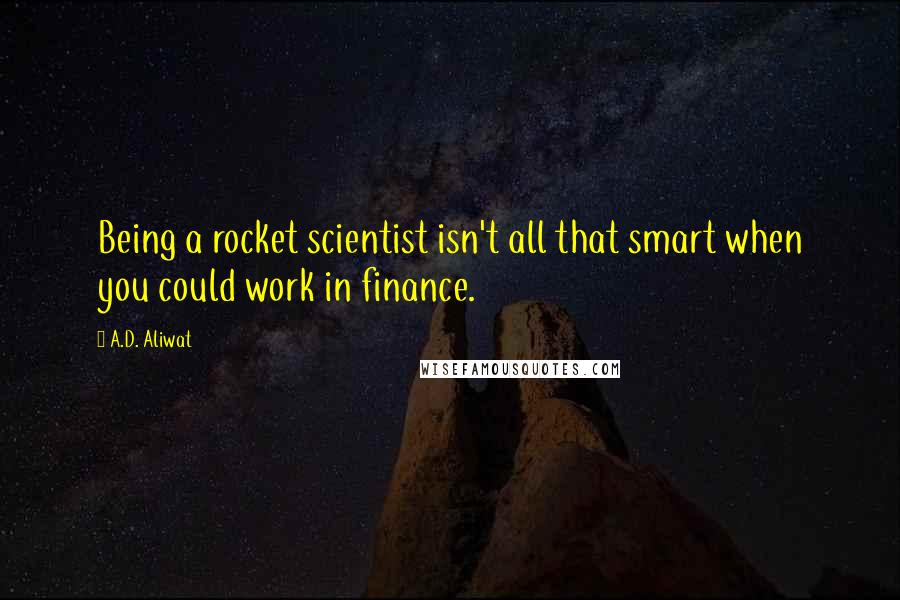 Being a rocket scientist isn't all that smart when you could work in finance.

A.D. Aliwat

WISEFAMOUSQUOTES.COM